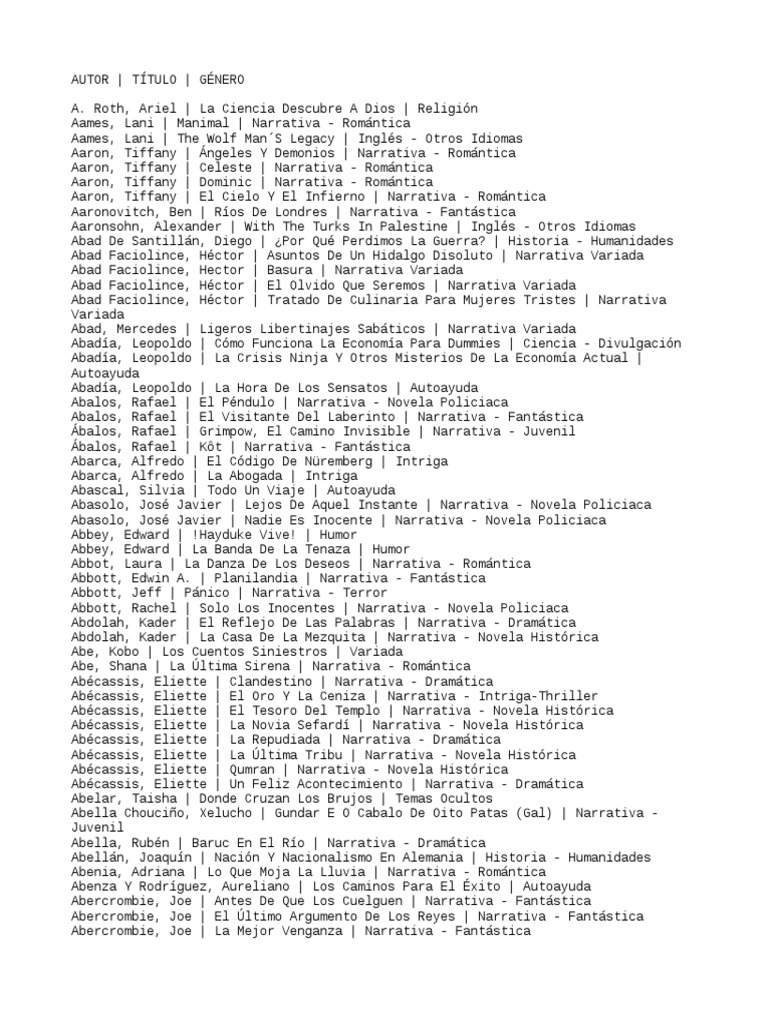 AUTOR | TÍTULO | GÉNERO

A. Roth, Ariel | La Ciencia Descubre A Dios | Religión
Aames, Lani | Manimal | Narrativa - Romántica
Aames, Lani | The Wolf Man´S Legacy | Inglés - Otros Idiomas
Aaron, Tiffany | Ángeles Y Demonios | Narrativa - Romántica
Aaron, Tiffany | Celeste | Narrativa - Romántica
Aaron, Tiffany | Dominic | Narrativa - Romántica
Aaron, Tiffany | El Cielo Y El Infierno | Narrativa - Romántica
Aaronovitch, Ben | Ríos De Londres | Narrativa - Fantástica
Aaronsohn, Alexander | With The Turks In Palestine | Inglés - Otros Idiomas
Abad De Santillán, Diego | ¿Por Qué Perdimos La Guerra? | Historia - Humanidades
Abad Faciolince, Héctor | Asuntos De Un Hidalgo Disoluto | Narrativa Variada
Abad Faciolince, Hector | Basura | Narrativa Variada
Abad Faciolince, Héctor | El Olvido Que Seremos | Narrativa Variada
Abad Faciolince, Héctor | Tratado De Culinaria Para Mujeres Tristes | Narrativa Variada
Abad, Mercedes | Ligeros Libertinajes Sabáticos | Narrativa Variada
Abadía, Leopoldo | Cómo Funciona La Economía Para Dummies | Ciencia - Divulgación
Abadía, Leopoldo | La Crisis Ninja Y Otros Misterios De La Economía Actual | Autoayuda
Abadía, Leopoldo | La Hora De Los Sensatos | Autoayuda
Abalos, Rafael | El Péndulo | Narrativa - Novela Policiaca
Abalos, Rafael | El Visitante Del Laberinto | Narrativa - Fantástica
Ábalos, Rafael | Grimpow, El Camino Invisible | Narrativa - Juvenil
Ábalos, Rafael | Kôt | Narrativa - Fantástica
Abarca, Alfredo | El Código De Nüremberg | Intriga
Abarca, Alfredo | La Abogada | Intriga
Abascal, Silvia | Todo Un Viaje | Autoayuda
Abasolo, José Javier | Lejos De Aquel Instante | Narrativa - Novela Policiaca
Abasolo, José Javier | Nadie Es Inocente | Narrativa - Novela Policiaca
Abbey, Edward | !Hayduke Vive! | Humor
Abbey, Edward | La Banda De La Tenaza | Humor
Abbot, Laura | La Danza De Los Deseos | Narrativa - Romántica
Abbott, Edwin A. | Planilandia | Narrativa - Fantástica
Abbott, Jeff | Pánico | Narrativa - Terror
Abbott, Rachel | Solo Los Inocentes | Narrativa - Novela Policiaca
Abdolah, Kader | El Reflejo De Las Palabras | Narrativa - Dramática
Abdolah, Kader | La Casa De La Mezquita | Narrativa - Novela Histórica
Abe, Kobo | Los Cuentos Siniestros | Variada
Abe, Shana | La Última Sirena | Narrativa - Romántica
Abécassis, Eliette | Clandestino | Narrativa - Dramática
Abécassis, Eliette | El Oro Y La Ceniza | Narrativa - Intriga-Thriller
Abécassis, Eliette | El Tesoro Del Templo | Narrativa - Novela Histórica
Abécassis, Eliette | La Novia Sefardí | Narrativa - Novela Histórica
Abécassis, Eliette | La Repudiada | Narrativa - Dramática
Abécassis, Eliette | La Última Tribu | Narrativa - Novela Histórica
Abécassis, Eliette | Qumran | Narrativa - Novela Histórica
Abécassis, Eliette | Un Feliz Acontecimiento | Narrativa - Dramática
Abelar, Taisha | Donde Cruzan Los Brujos | Temas Ocultos
Abella Chouciño, Xelucho | Gundar E O Cabalo De Oito Patas (Gal) | Narrativa - Juvenil
Abella, Rubén | Baruc En El Río | Narrativa - Dramática
Abellán, Joaquín | Nación Y Nacionalismo En Alemania | Historia - Humanidades
Abenia, Adriana | Lo Que Moja La Lluvia | Narrativa - Romántica
Abenza Y Rodríguez, Aureliano | Los Caminos Para El Éxito | Autoayuda
Abercrombie, Joe | Antes De Que Los Cuelguen | Narrativa - Fantástica
Abercrombie, Joe | El Último Argumento De Los Reyes | Narrativa - Fantástica
Abercrombie, Joe | La Mejor Venganza | Narrativa - Fantástica